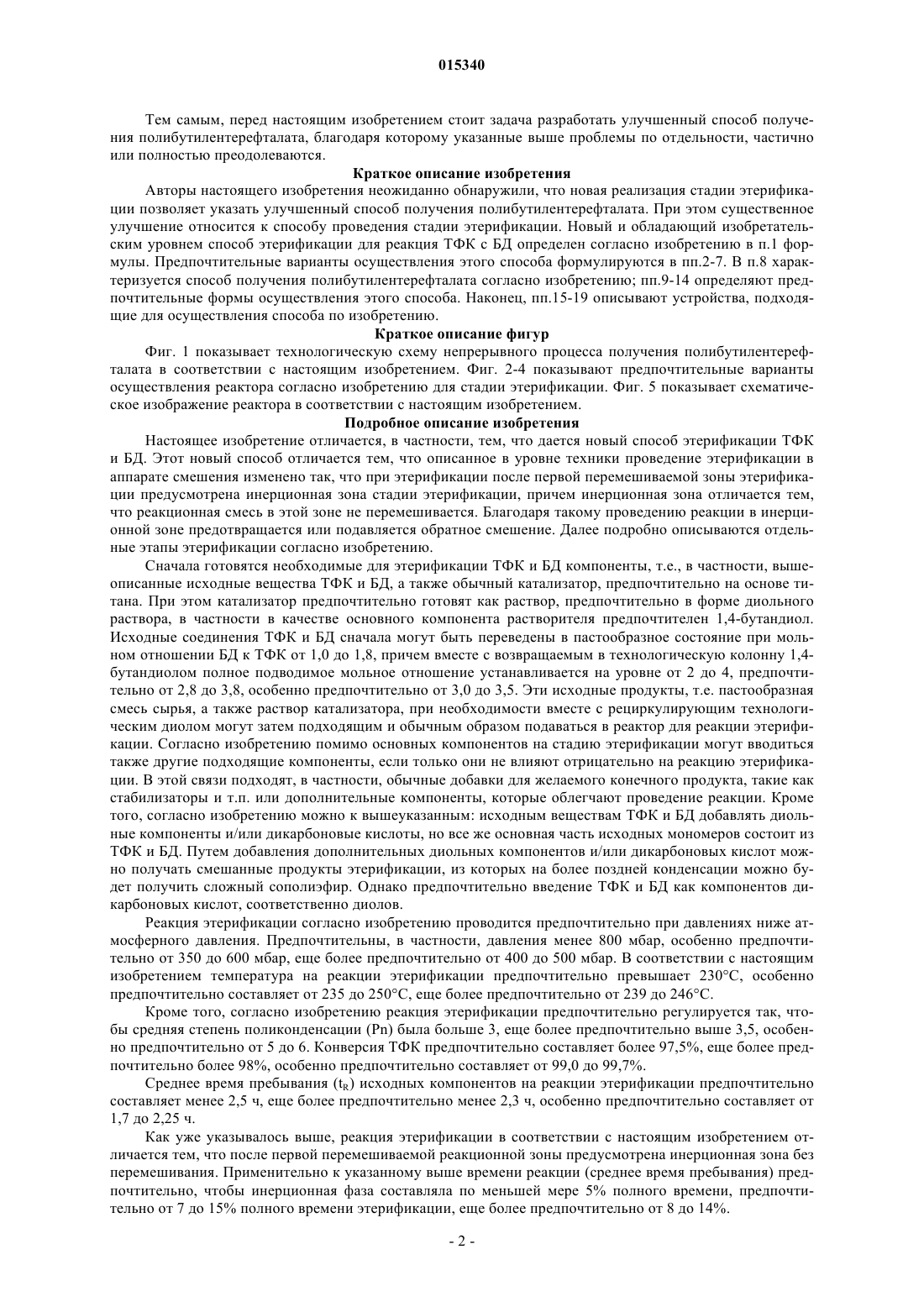 015340

Тем самым, перед настоящим изобретением стоит задача разработать улучшенный способ получения полибутилентерефталата, благодаря которому указанные выше проблемы по отдельности, частично или полностью преодолеваются.

Краткое описание изобретения

Авторы настоящего изобретения неожиданно обнаружили, что новая реализация стадии этерификации позволяет указать улучшенный способ получения полибутилентерефталата. При этом существенное улучшение относится к способу проведения стадии этерификации. Новый и обладающий изобретательским уровнем способ этерификации для реакция ТФК с БД определен согласно изобретению в п.1 формулы. Предпочтительные варианты осуществления этого способа формулируются в пп.2-7. В п.8 характеризуется способ получения полибутилентерефталата согласно изобретению; пп.9-14 определяют предпочтительные формы осуществления этого способа. Наконец, пп.15-19 описывают устройства, подходящие для осуществления способа по изобретению.

Краткое описание фигур

Фиг. 1 показывает технологическую схему непрерывного процесса получения полибутилентерефталата в соответствии с настоящим изобретением. Фиг. 2-4 показывают предпочтительные варианты осуществления реактора согласно изобретению для стадии этерификации. Фиг. 5 показывает схематическое изображение реактора в соответствии с настоящим изобретением.

Подробное описание изобретения

Настоящее изобретение отличается, в частности, тем, что дается новый способ этерификации ТФК и БД. Этот новый способ отличается тем, что описанное в уровне техники проведение этерификации в аппарате смешения изменено так, что при этерификации после первой перемешиваемой зоны этерификации предусмотрена инерционная зона стадии этерификации, причем инерционная зона отличается тем, что реакционная смесь в этой зоне не перемешивается. Благодаря такому проведению реакции в инерционной зоне предотвращается или подавляется обратное смешение. Далее подробно описываются отдельные этапы этерификации согласно изобретению.

Сначала готовятся необходимые для этерификации ТФК и БД компоненты, т.е., в частности, вышеописанные исходные вещества ТФК и БД, а также обычный катализатор, предпочтительно на основе титана. При этом катализатор предпочтительно готовят как раствор, предпочтительно в форме диольного раствора, в частности в качестве основного компонента растворителя предпочтителен 1,4-бутандиол. Исходные соединения ТФК и БД сначала могут быть переведены в пастообразное состояние при мольном отношении БД к ТФК от 1,0 до 1,8, причем вместе с возвращаемым в технологическую колонну 1,4-бутандиолом полное подводимое мольное отношение устанавливается на уровне от 2 до 4, предпочтительно от 2,8 до 3,8, особенно предпочтительно от 3,0 до 3,5. Эти исходные продукты, т.е. пастообразная смесь сырья, а также раствор катализатора, при необходимости вместе с рециркулирующим технологическим диолом могут затем подходящим и обычным образом подаваться в реактор для реакции этерификации. Согласно изобретению помимо основных компонентов на стадию этерификации могут вводиться также другие подходящие компоненты, если только они не влияют отрицательно на реакцию этерификации. В этой связи подходят, в частности, обычные добавки для желаемого конечного продукта, такие как стабилизаторы и т.п. или дополнительные компоненты, которые облегчают проведение реакции. Кроме того, согласно изобретению можно к вышеуказанным: исходным веществам ТФК и БД добавлять диольные компоненты и/или дикарбоновые кислоты, но все же основная часть исходных мономеров состоит из ТФК и БД. Путем добавления дополнительных диольных компонентов и/или дикарбоновых кислот можно получать смешанные продукты этерификации, из которых на более поздней конденсации можно будет получить сложный сополиэфир. Однако предпочтительно введение ТФК и БД как компонентов дикарбоновых кислот, соответственно диолов.

Реакция этерификации согласно изобретению проводится предпочтительно при давлениях ниже атмосферного давления. Предпочтительны, в частности, давления менее 800 мбар, особенно предпочтительно от 350 до 600 мбар, еще более предпочтительно от 400 до 500 мбар. В соответствии с настоящим изобретением температура на реакции этерификации предпочтительно превышает 230°C, особенно предпочтительно составляет от 235 до 250°C, еще более предпочтительно от 239 до 246°C.

Кроме того, согласно изобретению реакция этерификации предпочтительно регулируется так, чтобы средняя степень поликонденсации (Pn) была больше 3, еще более предпочтительно выше 3,5, особенно предпочтительно от 5 до 6. Конверсия ТФК предпочтительно составляет более 97,5%, еще более предпочтительно более 98%, особенно предпочтительно составляет от 99,0 до 99,7%.

Среднее время пребывания ($t_R$) исходных компонентов на реакции этерификации предпочтительно составляет менее 2,5 ч, еще более предпочтительно менее 2,3 ч, особенно предпочтительно составляет от 1,7 до 2,25 ч.

Как уже указывалось выше, реакция этерификации в соответствии с настоящим изобретением отличается тем, что после первой перемешиваемой реакционной зоны предусмотрена инерционная зона без перемешивания. Применительно к указанному выше времени реакции (среднее время пребывания) предпочтительно, чтобы инерционная фаза составляла по меньшей мере 5% полного времени, предпочтительно от 7 до 15% полного времени этерификации, еще более предпочтительно от 8 до 14%.

- 2 -